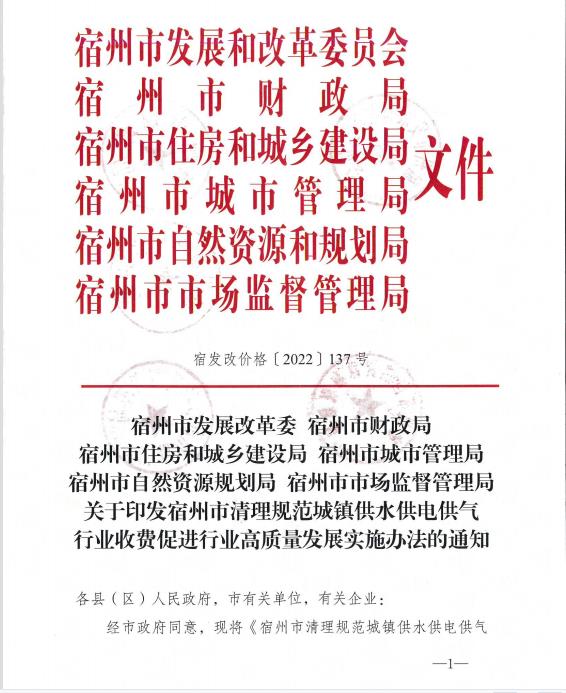 宿州市发展和改革委员会
宿州市财政局
宿州市住房和城乡建设局
宿州市城市管理局
宿州市自然资源和规划局
宿州市市场监督管理局
文件

宿发改价格〔2022〕137号

宿州市发展改革委 宿州市财政局
宿州市住房和城乡建设局 宿州市城市管理局
宿州市自然资源规划局 宿州市市场监督管理局
关于印发宿州市清理规范城镇供水供电供气行业收费促进行业高质量发展实施办法的通知

各县（区）人民政府，市有关单位，有关企业：

经市政府同意，现将《宿州市清理规范城镇供水供电供气

—1—